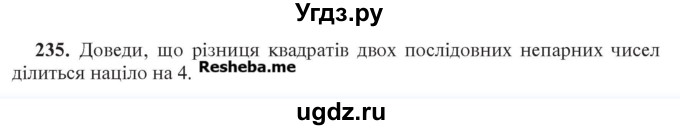 Угдз.ру

235. Доведи, що різниця квадратів двох послідовних непарних чисел ділиться націло на 4. Resheba.me

ugdz.ru